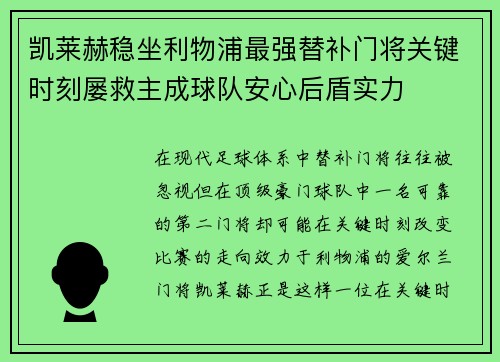 凯莱赫稳坐利物浦最强替补门将关键时刻屡救主成球队安心后盾实力

在现代足球体系中替补门将往往被忽视但在顶级豪门球队中一名可靠的第二门将却可能在关键时刻改变比赛的走向效力于利物浦的爱尔兰门将凯莱赫正是这样一位在关键时